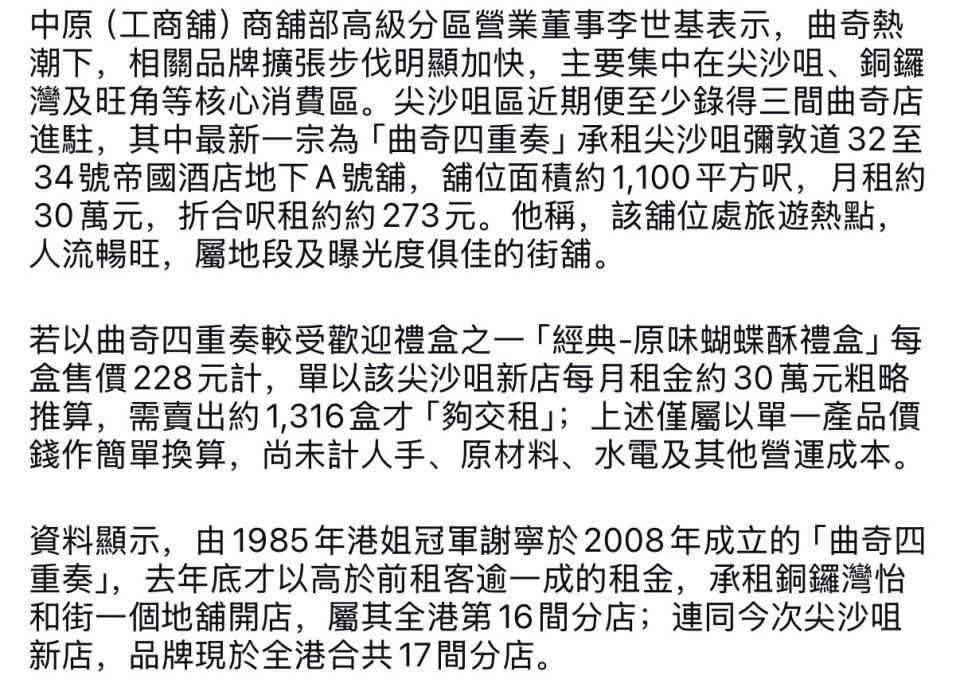 中原（工商舖）商舖部高級分區營業董事李世基表示，曲奇熱潮下，相關品牌擴張步伐明顯加快，主要集中在尖沙咀、銅鑼灣及旺角等核心消費區。尖沙咀區近期便至少錄得三間曲奇店進駐，其中最新一宗為「曲奇四重奏」承租尖沙咀彌敦道32至34號帝國酒店地下A號舖，舖位面積約1,100平方呎，月租約30萬元，折合呎租約約273元。他稱，該舖位處旅遊熱點，人流暢旺，屬地段及曝光度俱佳的街舖。

若以曲奇四重奏較受歡迎禮盒之一「經典-原味蝴蝶酥禮盒」每盒售價228元計，單以該尖沙咀新店每月租金約30萬元粗略推算，需賣出約1,316盒才「夠交租」；上述僅屬以單一產品價錢作簡單換算，尚未計人手、原材料、水電及其他營運成本。

資料顯示，由1985年港姐冠軍謝寧於2008年成立的「曲奇四重奏」，去年底才以高於前租客逾一成的租金，承租銅鑼灣怡和街一個地舖開店，屬其全港第16間分店；連同今次尖沙咀新店，品牌現於全港合共17間分店。